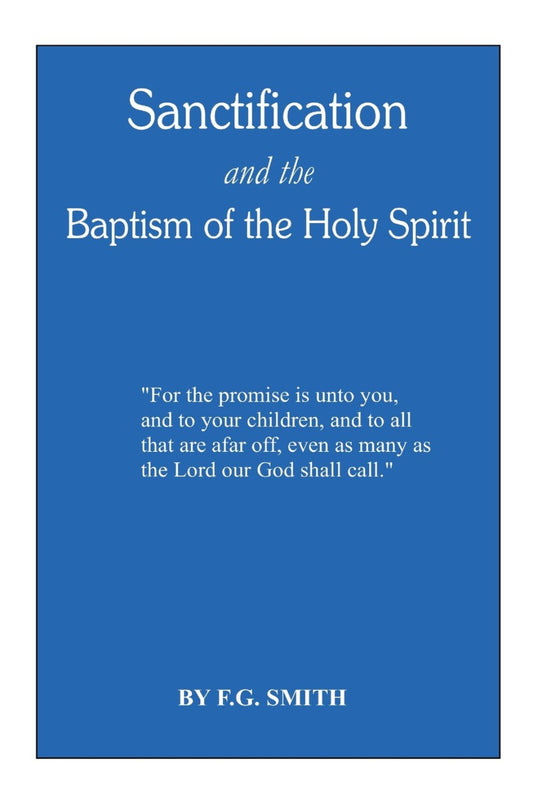 Sanctification

and the

Baptism of the Holy Spirit

"For the promise is unto you, and to your children, and to all that are afar off, even as many as the Lord our God shall call."

BY F.G. SMITH